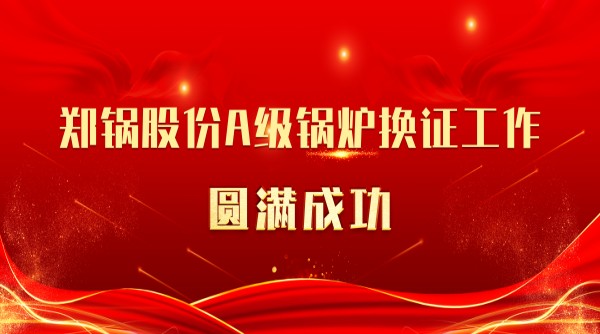 郑锅股份A级锅炉换证工作

圆满成功